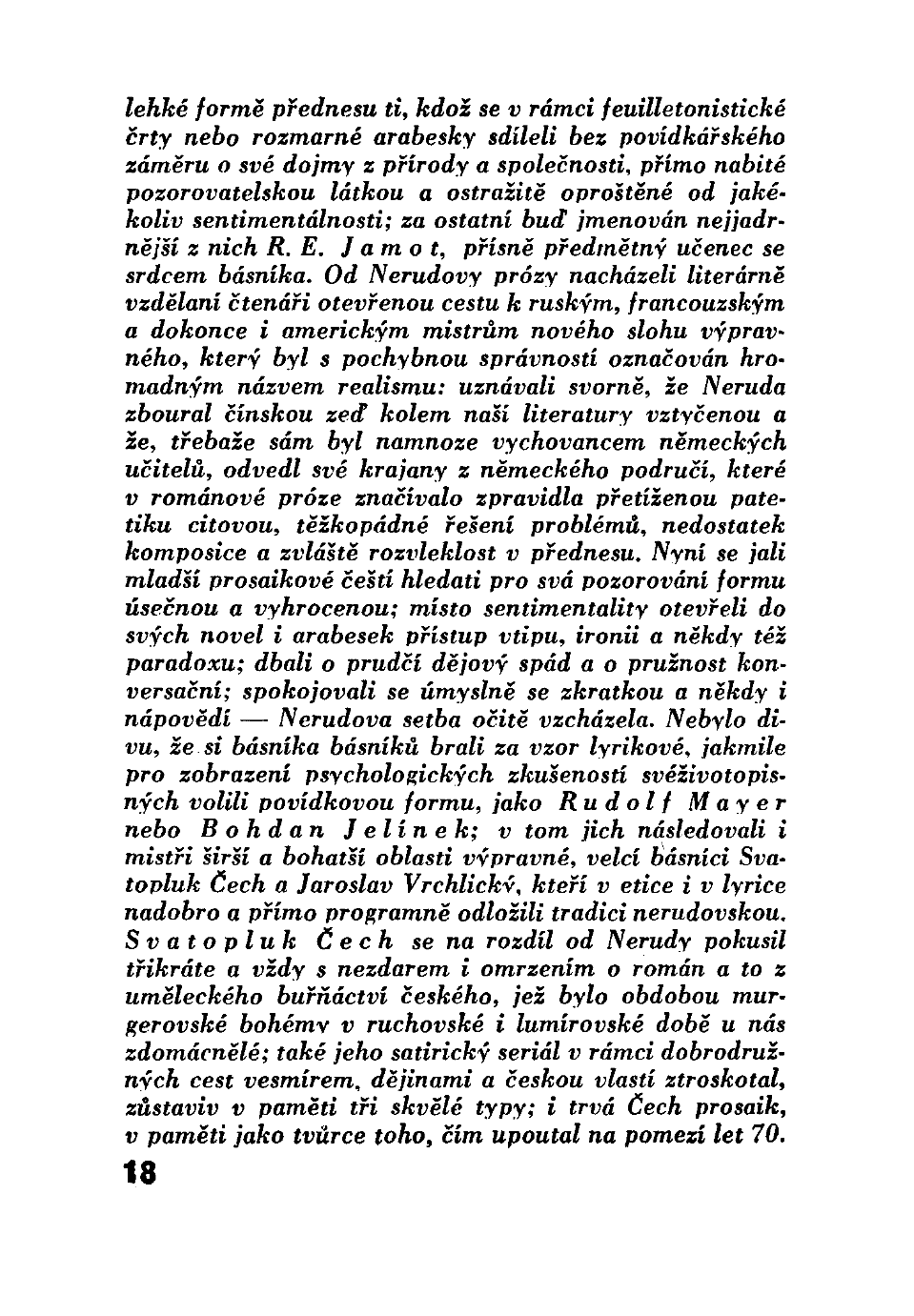 lehké formě přednesu ti, kdož se v rámci feuilletonistické črty nebo rozmarné arabesky sdíleli bez povídkářského záměru o své dojmy z přírody a společnosti, přímo nabité pozorovatelskou látkou a ostražitě oproštěné od jakékoliv sentimentálnosti; za ostatní buď jmenován nejjadrnější z nich R. E. Jamot, přísně předmětný učenec se srdcem básníka. Od Nerudovy prózy nacházeli literárně vzdělaní čtenáři otevřenou cestu k ruským, francouzským a dokonce i americkým mistrům nového slohu výpravného, který byl s pochybnou správností označován hromadným názvem realismu: uznávali svorně, že Neruda zboural čínskou zeď kolem naší literatury vztyčenou a že, třebaže sám byl namnoze vychovancem německých učitelů, odvedl své krajany z německého područí, které v románové próze značívalo zpravidla přetíženou patetiku citovou, těžkopádné řešení problémů, nedostatek komposice a zvláště rozvleklost v přednesu. Nyní se jali mladší prosaikové čeští hledati pro svá pozorování formu úsečnou a vyhrocenou; místo sentimentality otevřeli do svých novel i arabesek přístup vtipu, ironii a někdy též paradoxu; dbali o prudčí dějový spád a o pružnost konversační; spokojovali se úmyslně se zkratkou a někdy i nápovědí — Nerudova setba očitě vzcházela. Nebylo divu, že si básníka básníků brali za vzor lyrikové, jakmile pro zobrazení psychologických zkušeností svéživotopisných volili povídkovou formu, jako Rudolf Mayer nebo Bohdan Jelínek; v tom jich následovali i mistři širší a bohatší oblasti výpravné, velcí básníci Svatopluk Čech a Jaroslav Vrchlický, kteří v etice i v lyrice nadobro a přímo programně odložili tradici nerudovskou. Svatopluk Čech se na rozdíl od Nerudy pokusil třikráte a vždy s nezdarem i omrzením o román a to z uměleckého buřňáctví českého, jež bylo obdobou murgerovské bohémy v ruchovské i lumírovské době u nás zdomácnělé; také jeho satirický seriál v rámci dobrodružných cest vesmírem, dějinami a českou vlastí ztroskotal, zůstaviv v paměti tři skvělé typy; i trvá Čech prosaik, v paměti jako tvůrce toho, čím upoutal na pomezí let 70.

18